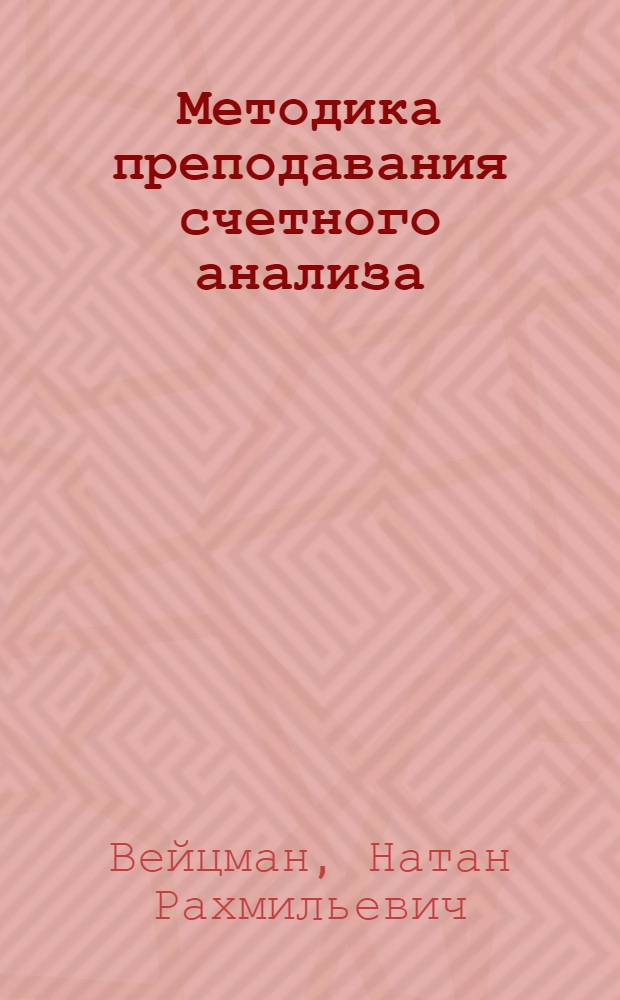 Методика преподавания счетного анализа

Вейцман, Натан Рахмильевич